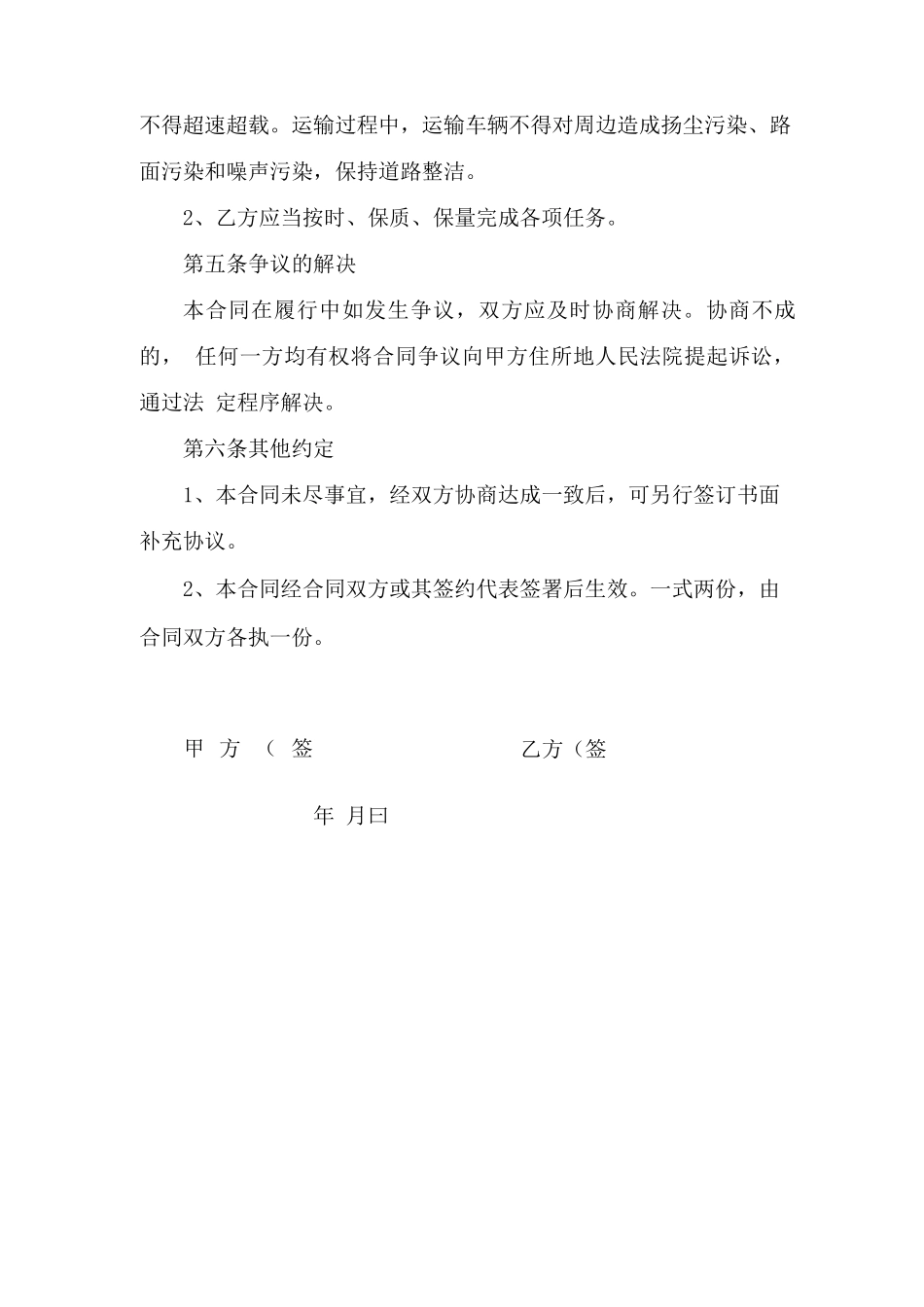 不得超速超载。运输过程中，运输车辆不得对周边造成扬尘污染、路面污染和噪声污染，保持道路整洁。

2、乙方应当按时、保质、保量完成各项任务。

第五条争议的解决

本合同在履行中如发生争议，双方应及时协商解决。协商不成的， 任何一方均有权将合同争议向甲方住所地人民法院提起诉讼，通过法 定程序解决。

第六条其他约定

1、本合同未尽事宜，经双方协商达成一致后，可另行签订书面补充协议。

2、本合同经合同双方或其签约代表签署后生效。一式两份，由合同双方各执一份。

甲 方 （ 签

乙方（签

年 月曰